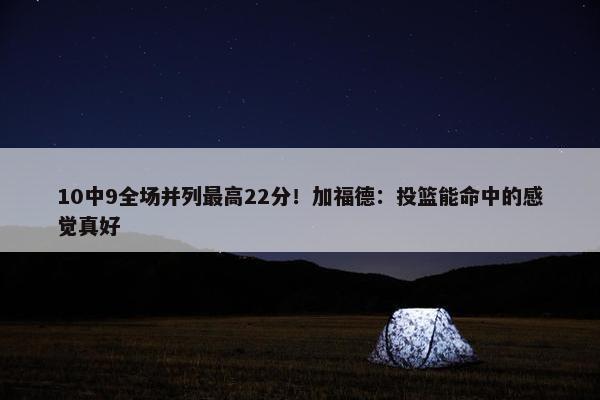 10中9全场并列最高22分！加福德：投篮能命中的感觉真好